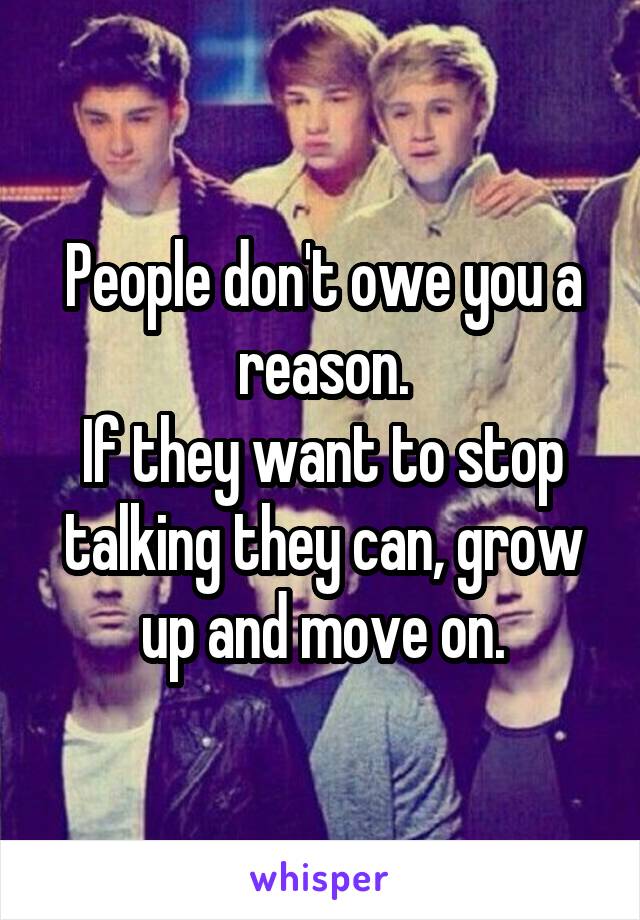 People don't owe you a reason.
If they want to stop talking they can, grow up and move on.

whisper